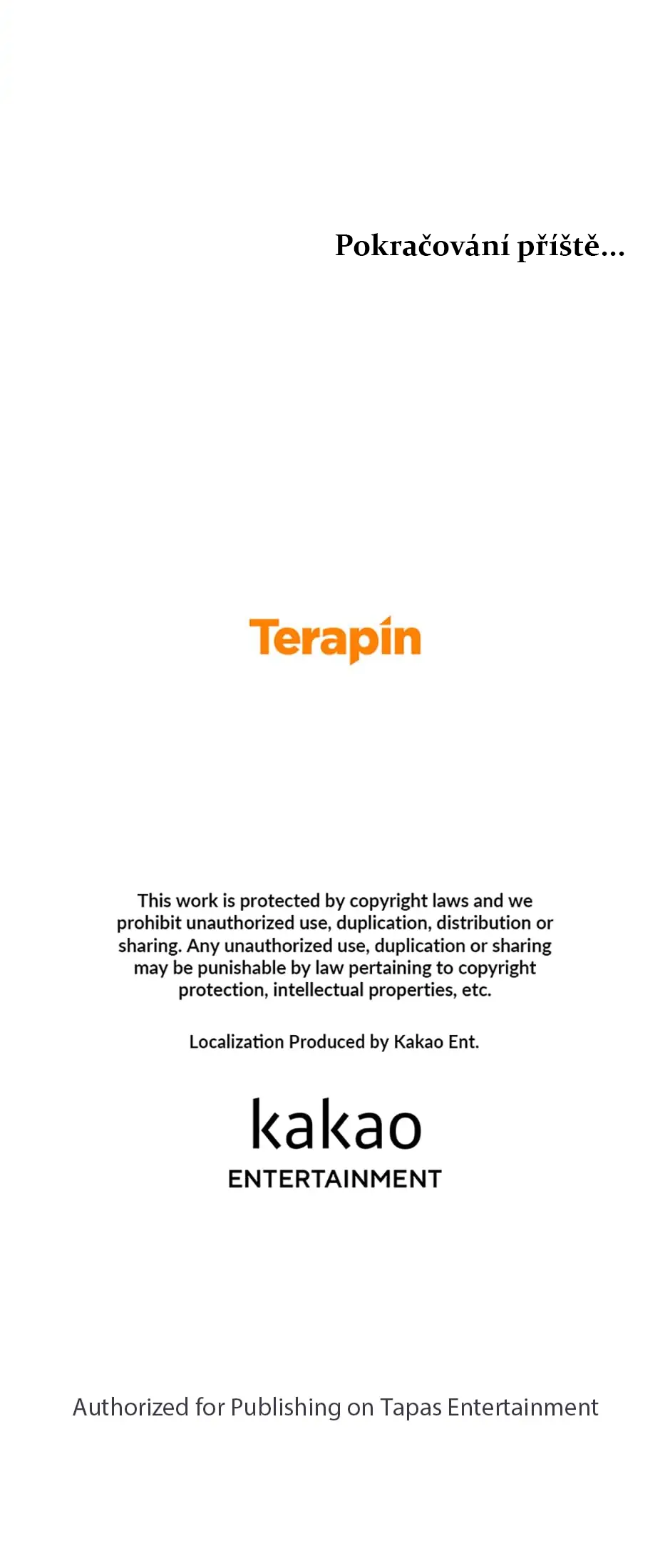 Pokračování příště...

Terapin

This work is protected by copyright laws and we prohibit unauthorized use, duplication, distribution or sharing. Any unauthorized use, duplication or sharing may be punishable by law pertaining to copyright protection, intellectual properties, etc.

Localization Produced by Kakao Ent.

kakao
ENTERTAINMENT

Authorized for Publishing on Tapas Entertainment